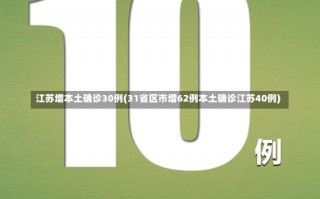 10

江苏增本土确诊30例(31省区市增62例本土确诊江苏40例)

例